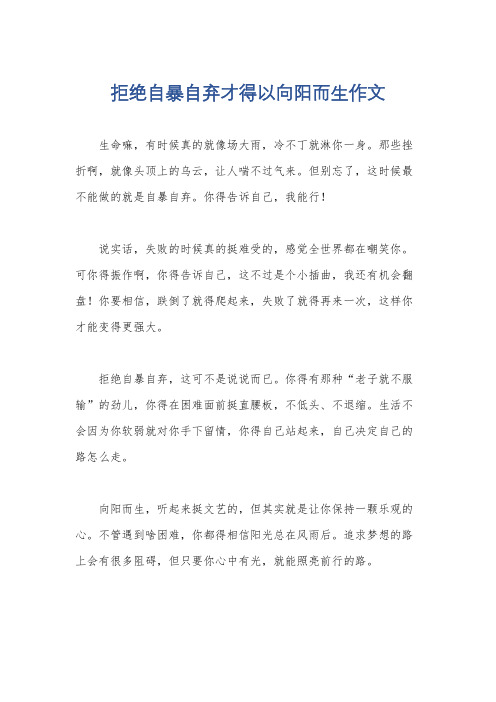 拒绝自暴自弃才得以向阳而生作文

生命嘛，有时候真的就像场大雨，冷不丁就淋你一身。那些挫折啊，就像头顶上的乌云，让人喘不过气来。但别忘了，这时候最不能做的就是自暴自弃。你得告诉自己，我能行！

说实话，失败的时候真的挺难受的，感觉全世界都在嘲笑你。可你得振作啊，你得告诉自己，这不过是个小插曲，我还有机会翻盘！你要相信，跌倒了就得爬起来，失败了就得再来一次，这样你才能变得更强大。

拒绝自暴自弃，这可不是说说而已。你得有那种“老子就不服输”的劲儿，你得在困难面前挺直腰板，不低头、不退缩。生活不会因为你软弱就对你手下留情，你得自己站起来，自己决定自己的路怎么走。

向阳而生，听起来挺文艺的，但其实就是让你保持一颗乐观的心。不管遇到啥困难，你都得相信阳光总在风雨后。追求梦想的路上会有很多阻碍，但只要你心中有光，就能照亮前行的路。